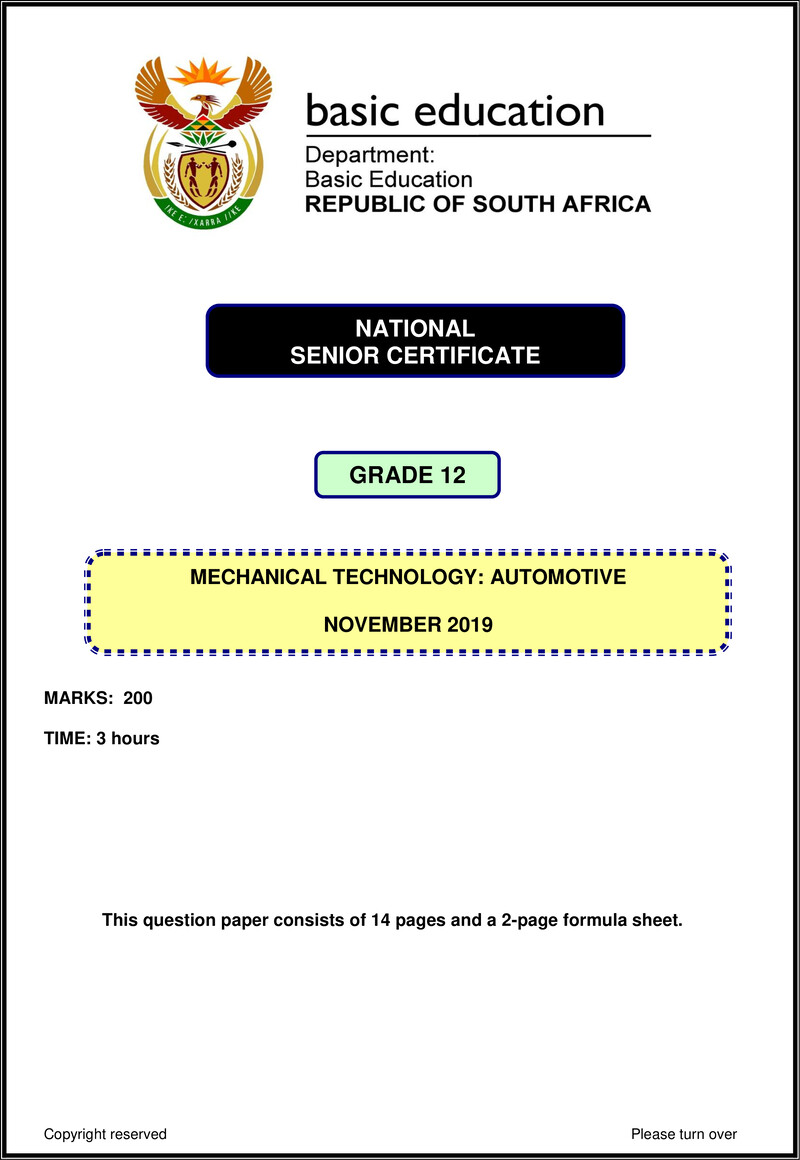 !KE E: /XARRA //KE

basic education

Department:
Basic Education
REPUBLIC OF SOUTH AFRICA

NATIONAL
SENIOR CERTIFICATE

GRADE 12

MECHANICAL TECHNOLOGY: AUTOMOTIVE

NOVEMBER 2019

MARKS: 200

TIME: 3 hours

This question paper consists of 14 pages and a 2-page formula sheet.

Copyright reserved

Please turn over